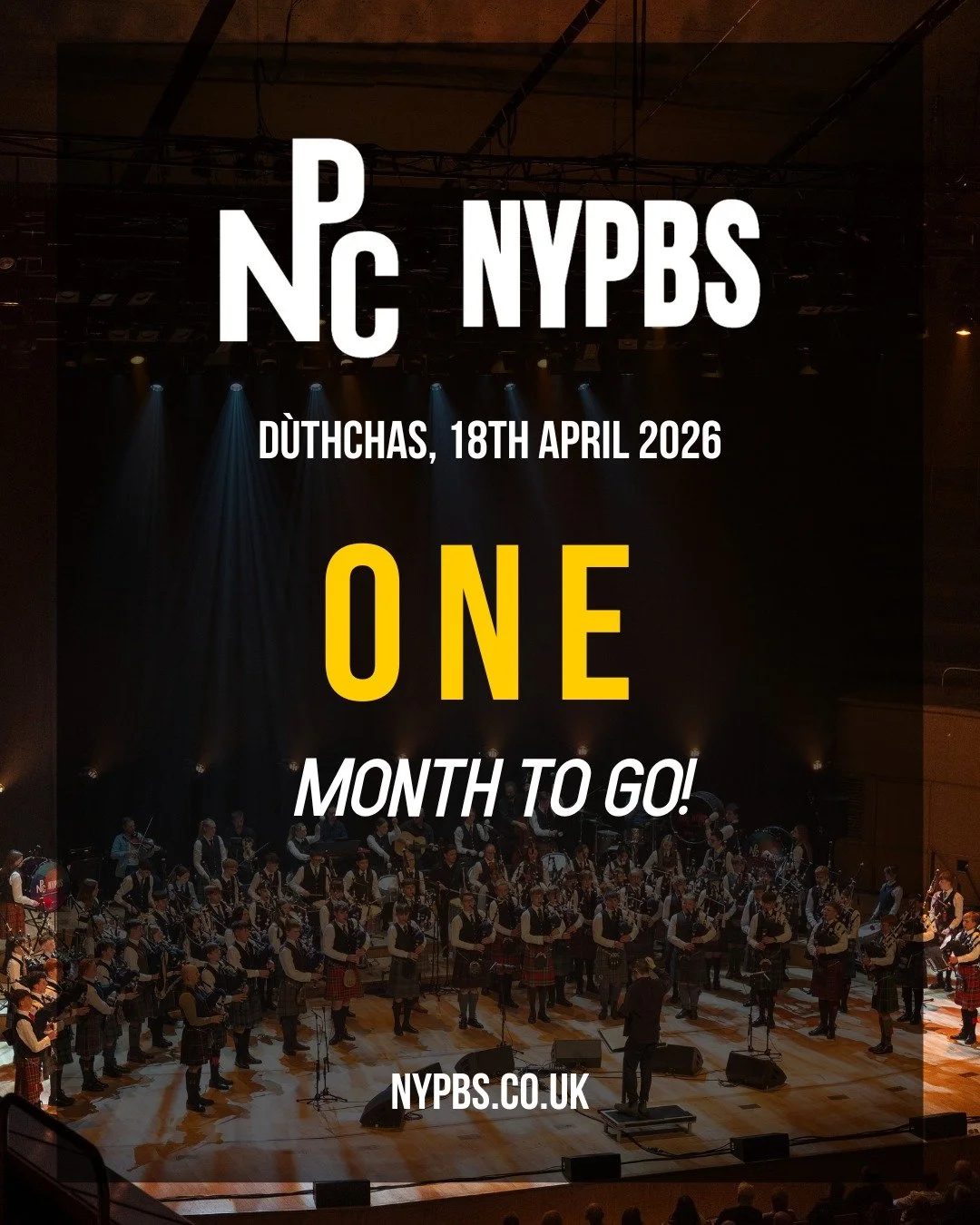 NPC NYPBS

DÙTHCHAS, 18TH APRIL 2026

ONE

MONTH TO GO!

NYPBS.CO.UK